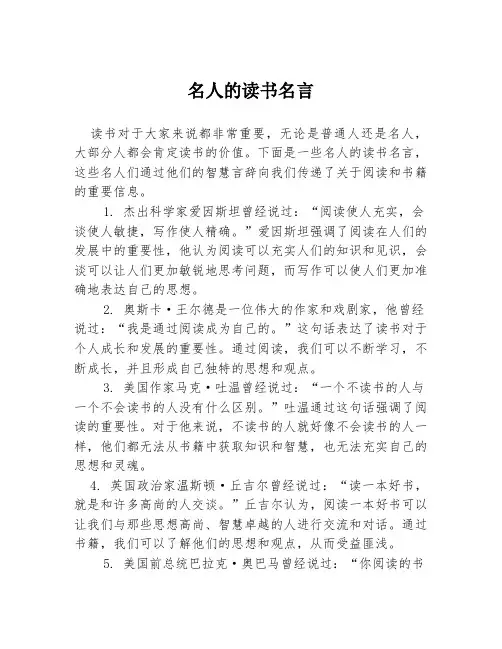 名人的读书名言

读书对于大家来说都非常重要，无论是普通人还是名人，大部分人都会肯定读书的价值。下面是一些名人的读书名言，这些名人们通过他们的智慧言辞向我们传递了关于阅读和书籍的重要信息。

1. 杰出科学家爱因斯坦曾经说过：“阅读使人充实，会谈使人敏捷，写作使人精确。”爱因斯坦强调了阅读在人们的发展中的重要性，他认为阅读可以充实人们的知识和见识，会谈可以让人们更加敏锐地思考问题，而写作可以使人们更加准确地表达自己的思想。

2. 奥斯卡·王尔德是一位伟大的作家和戏剧家，他曾经说过：“我是通过阅读成为自己的。”这句话表达了读书对于个人成长和发展的重要性。通过阅读，我们可以不断学习，不断成长，并且形成自己独特的思想和观点。

3. 美国作家马克·吐温曾经说过：“一个不读书的人与一个不会读书的人没有什么区别。”吐温通过这句话强调了阅读的重要性。对于他来说，不读书的人就好像不会读书的人一样，他们都无法从书籍中获取知识和智慧，也无法充实自己的思想和灵魂。

4. 英国政治家温斯顿·丘吉尔曾经说过：“读一本好书，就是和许多高尚的人交谈。”丘吉尔认为，阅读一本好书可以让我们与那些思想高尚、智慧卓越的人进行交流和对话。通过书籍，我们可以了解他们的思想和观点，从而受益匪浅。

5. 美国前总统巴拉克·奥巴马曾经说过：“你阅读的书